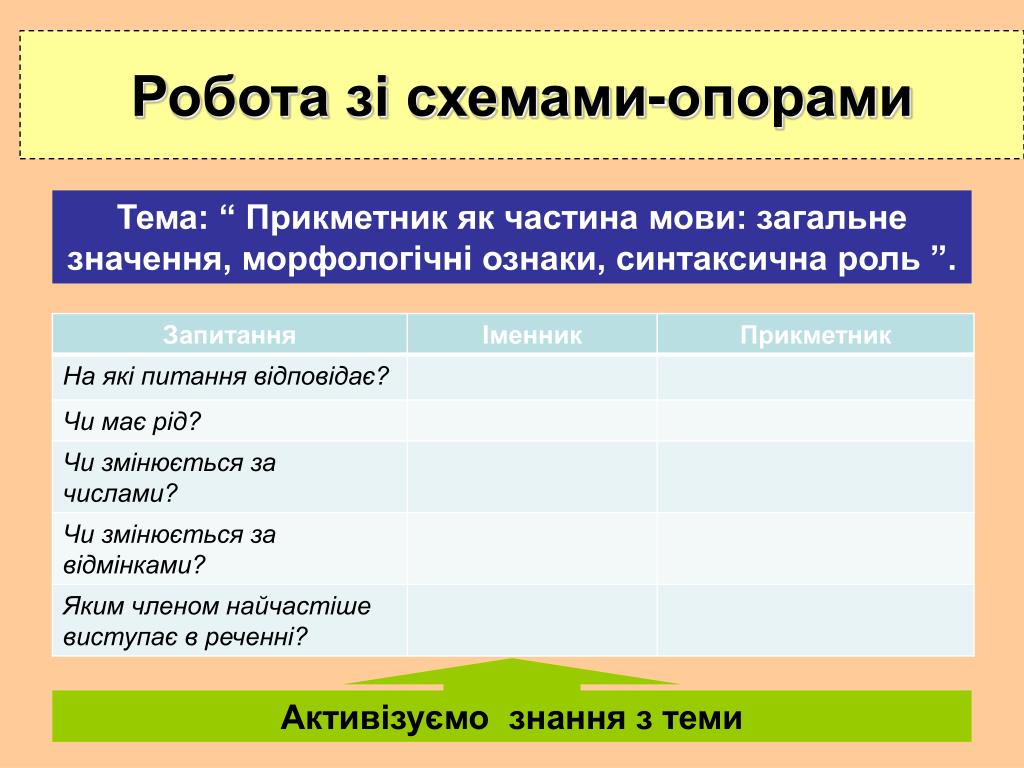 Робота зі схемами-опорами

Тема: “ Прикметник як частина мови: загальне значення, морфологічні ознаки, синтаксична роль ”.

| Запитання | Іменник | Прикметник |
|---|---|---|
| На які питання відповідає? | | |
| Чи має рід? | | |
| Чи змінюється за числами? | | |
| Чи змінюється за відмінками? | | |
| Яким членом найчастіше виступає в реченні? | | |

Активізуємо знання з теми